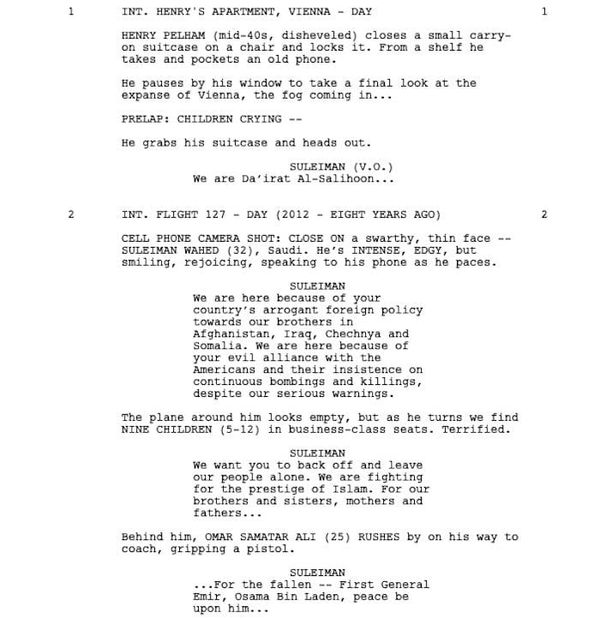 1 INT. HENRY'S APARTMENT, VIENNA - DAY 1

HENRY PELHAM (mid-40s, disheveled) closes a small carry-on suitcase on a chair and locks it. From a shelf he takes and pockets an old phone.

He pauses by his window to take a final look at the expanse of Vienna, the fog coming in...

PRELAP: CHILDREN CRYING --

He grabs his suitcase and heads out.

SULEIMAN (V.O.)
We are Da'irat Al-Salihoon...

2 INT. FLIGHT 127 - DAY (2012 - EIGHT YEARS AGO) 2

CELL PHONE CAMERA SHOT: CLOSE ON a swarthy, thin face -- SULEIMAN WAHED (32), Saudi. He's INTENSE, EDGY, but smiling, rejoicing, speaking to his phone as he paces.

SULEIMAN
We are here because of your country's arrogant foreign policy towards our brothers in Afghanistan, Iraq, Chechnya and Somalia. We are here because of your evil alliance with the Americans and their insistence on continuous bombings and killings, despite our serious warnings.

The plane around him looks empty, but as he turns we find NINE CHILDREN (5-12) in business-class seats. Terrified.

SULEIMAN
We want you to back off and leave our people alone. We are fighting for the prestige of Islam. For our brothers and sisters, mothers and fathers...

Behind him, OMAR SAMATAR ALI (25) RUSHES by on his way to coach, gripping a pistol.

SULEIMAN
...For the fallen -- First General Emir, Osama Bin Laden, peace be upon him...